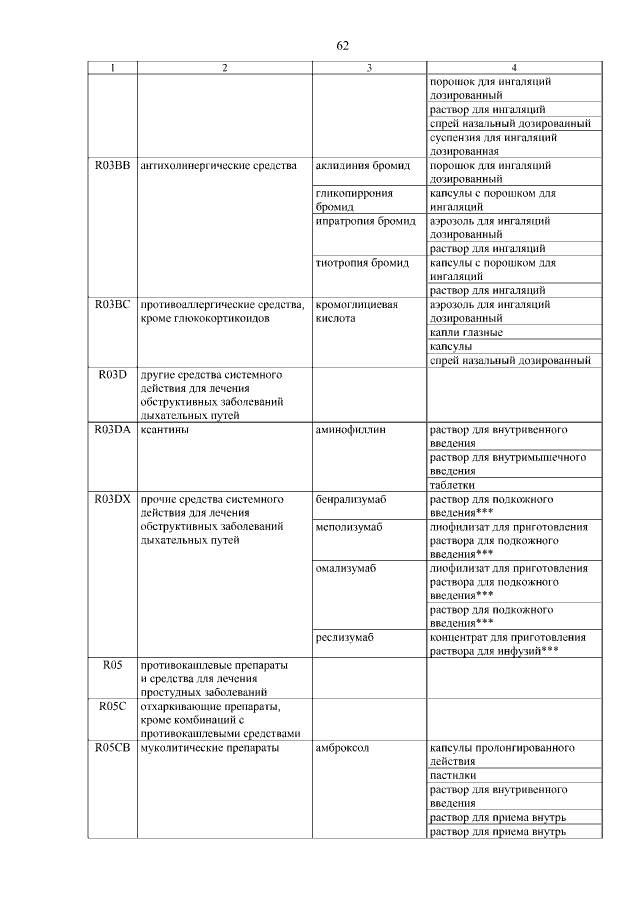 62

| 1 | 2 | 3 | 4 |
|---|---|---|---|
| | | | порошок для ингаляций дозированный |
| | | | раствор для ингаляций |
| | | | спрей назальный дозированный |
| | | | суспензия для ингаляций дозированная |
| R03BB | антихолинергические средства | аклидиния бромид | порошок для ингаляций дозированный |
| | | гликопиррония бромид | капсулы с порошком для ингаляций |
| | | ипратропия бромид | аэрозоль для ингаляций дозированный |
| | | | раствор для ингаляций |
| | | тиотропия бромид | капсулы с порошком для ингаляций |
| | | | раствор для ингаляций |
| R03BC | противоаллергические средства, кроме глюкокортикоидов | кромоглициевая кислота | аэрозоль для ингаляций дозированный |
| | | | капли глазные |
| | | | капсулы |
| | | | спрей назальный дозированный |
| R03D | другие средства системного действия для лечения обструктивных заболеваний дыхательных путей | | |
| R03DA | ксантины | аминофиллин | раствор для внутривенного введения |
| | | | раствор для внутримышечного введения |
| | | | таблетки |
| R03DX | прочие средства системного действия для лечения обструктивных заболеваний дыхательных путей | бенрализумаб | раствор для подкожного введения*** |
| | | меполизумаб | лиофилизат для приготовления раствора для подкожного введения*** |
| | | омализумаб | лиофилизат для приготовления раствора для подкожного введения*** |
| | | | раствор для подкожного введения*** |
| | | реслизумаб | концентрат для приготовления раствора для инфузий*** |
| R05 | противокашлевые препараты и средства для лечения простудных заболеваний | | |
| R05C | отхаркивающие препараты, кроме комбинаций с противокашлевыми средствами | | |
| R05CB | муколитические препараты | амброксол | капсулы пролонгированного действия |
| | | | пастилки |
| | | | раствор для внутривенного введения |
| | | | раствор для приема внутрь |
| | | | раствор для приема внутрь |